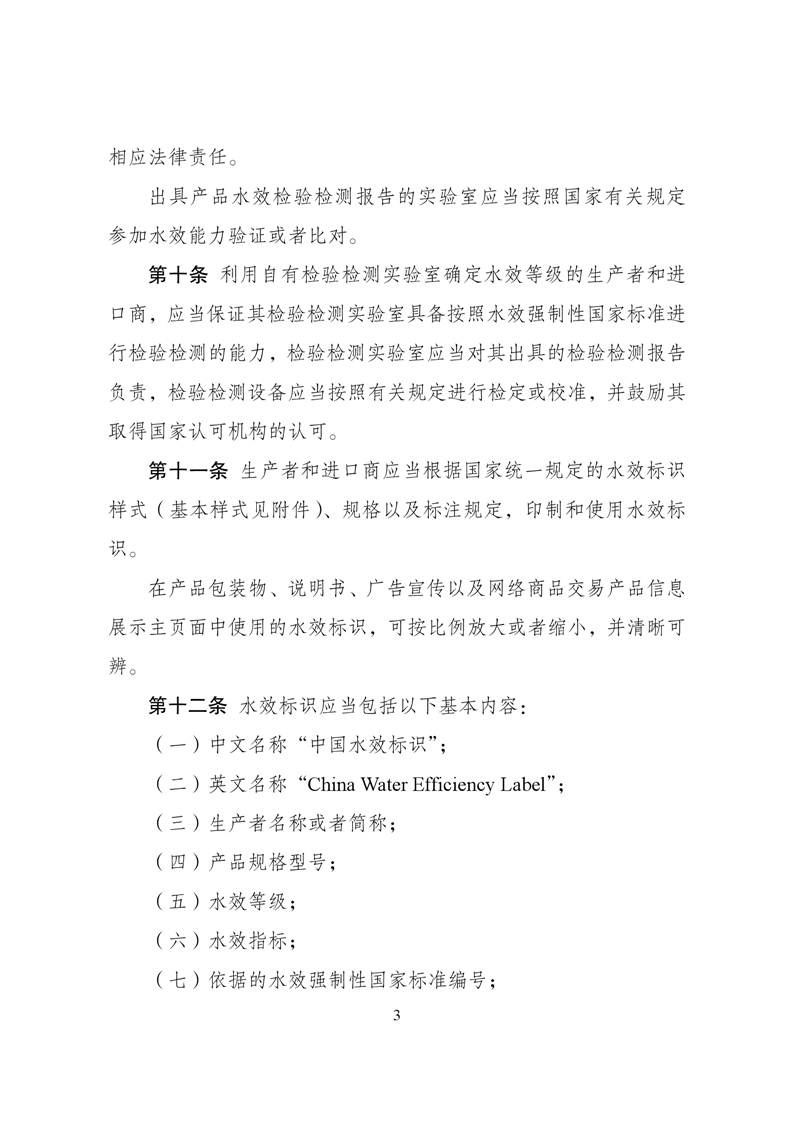 相应法律责任。

出具产品水效检验检测报告的实验室应当按照国家有关规定参加水效能力验证或者比对。

第十条 利用自有检验检测实验室确定水效等级的生产者和进口商，应当保证其检验检测实验室具备按照水效强制性国家标准进行检验检测的能力，检验检测实验室应当对其出具的检验检测报告负责，检验检测设备应当按照有关规定进行检定或校准，并鼓励其取得国家认可机构的认可。

第十一条 生产者和进口商应当根据国家统一规定的水效标识样式（基本样式见附件）、规格以及标注规定，印制和使用水效标识。

在产品包装物、说明书、广告宣传以及网络商品交易产品信息展示主页面中使用的水效标识，可按比例放大或者缩小，并清晰可辨。

第十二条 水效标识应当包括以下基本内容：

（一）中文名称“中国水效标识”；

（二）英文名称“China Water Efficiency Label”；

（三）生产者名称或者简称；

（四）产品规格型号；

（五）水效等级；

（六）水效指标；

（七）依据的水效强制性国家标准编号；

3